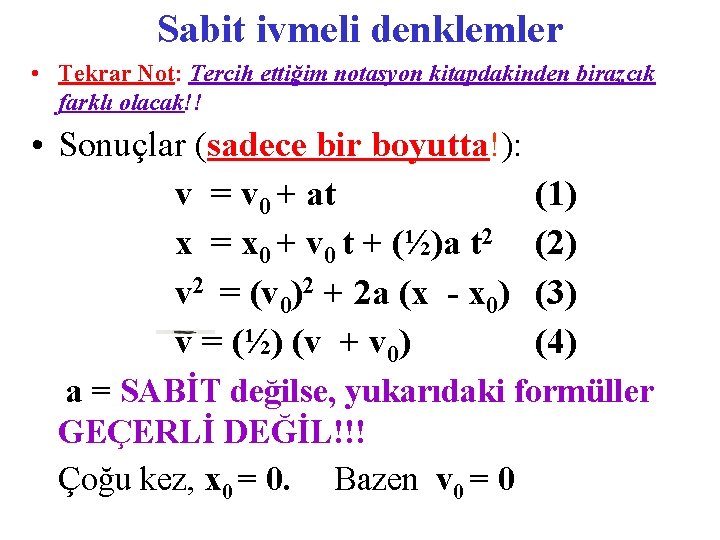 Sabit ivmeli denklemler

• Tekrar Not: Tercih ettiğim notasyon kitapdakinden birazcık farklı olacak!!

• Sonuçlar (sadece bir boyutta!):

$v = v_0 + at$ (1)

$x = x_0 + v_0 t + (½)a t^2$ (2)

$v^2 = (v_0)^2 + 2a (x - x_0)$ (3)

$\bar{v} = (½) (v + v_0)$ (4)

a = SABİT değilse, yukarıdaki formüller GEÇERLİ DEĞİL!!!

Çoğu kez, $x_0 = 0$. Bazen $v_0 = 0$